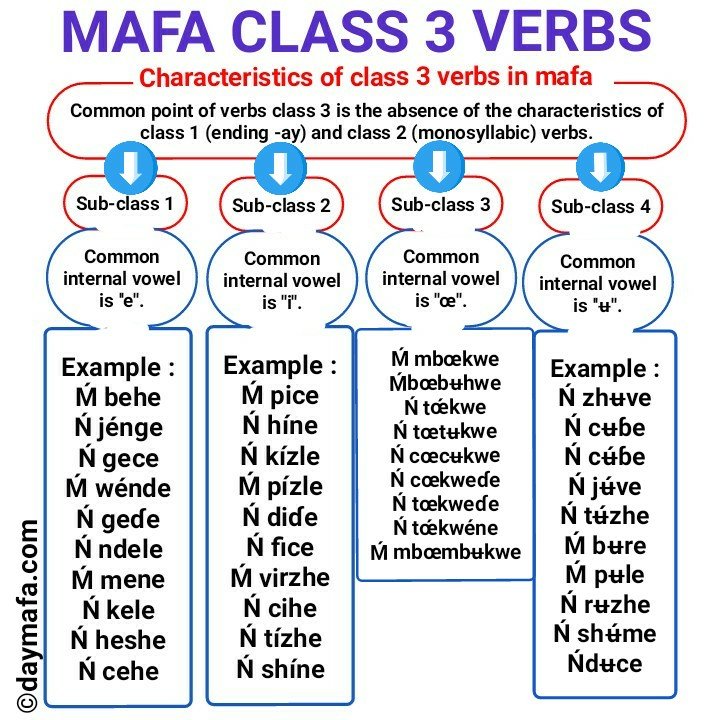 MAFA CLASS 3 VERBS

Characteristics of class 3 verbs in mafa

Common point of verbs class 3 is the absence of the characteristics of class 1 (ending -ay) and class 2 (monosyllabic) verbs.

Sub-class 1

Common internal vowel is "e".

Example :
Ḿ behe
Ń jénge
Ń gece
Ḿ wénde
Ń geɗe
Ń ndele
Ḿ mene
Ń kele
Ń heshe
Ń cehe

Sub-class 2

Common internal vowel is "i".

Example :
Ḿ pice
Ń híne
Ń kízle
Ḿ pízle
Ń diɗe
Ń fice
Ḿ virzhe
Ń cihe
Ń tízhe
Ń shíne

Sub-class 3

Common internal vowel is "œ".

Ḿ mbœkwe
Ḿbœbʉhwe
Ń tœ́kwe
Ń tœtʉkwe
Ń cœcʉkwe
Ń cœkweɗe
Ń tœkweɗe
Ń tœ́kwéne
Ḿ mbœmbʉkwe

Sub-class 4

Common internal vowel is "ʉ".

Example :
Ń zhʉve
Ń cʉɓe
Ń cʉ́ɓe
Ń jʉ́ve
Ń tʉ́zhe
Ḿ bʉre
Ḿ pʉle
Ń rʉzhe
Ń shʉ́me
Ńdʉce

©daymafa.com